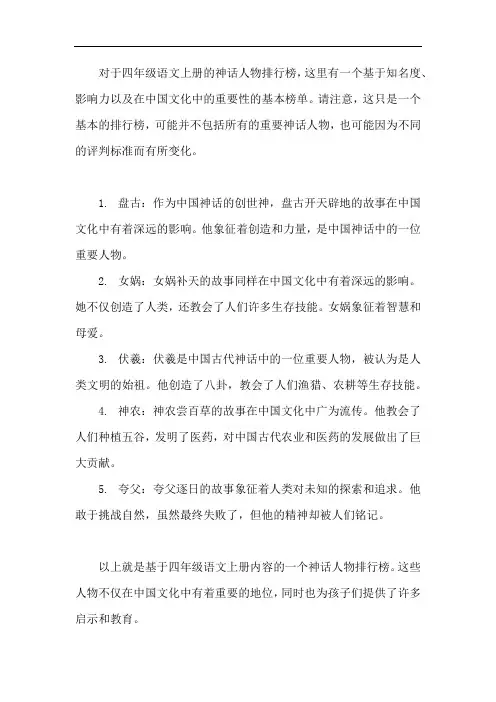 对于四年级语文上册的神话人物排行榜，这里有一个基于知名度、影响力以及在中国文化中的重要性的基本榜单。请注意，这只是一个基本的排行榜，可能并不包括所有的重要神话人物，也可能因为不同的评判标准而有所变化。

1. 盘古：作为中国神话的创世神，盘古开天辟地的故事在中国文化中有着深远的影响。他象征着创造和力量，是中国神话中的一位重要人物。

2. 女娲：女娲补天的故事同样在中国文化中有着深远的影响。她不仅创造了人类，还教会了人们许多生存技能。女娲象征着智慧和母爱。

3. 伏羲：伏羲是中国古代神话中的一位重要人物，被认为是人类文明的始祖。他创造了八卦，教会了人们渔猎、农耕等生存技能。

4. 神农：神农尝百草的故事在中国文化中广为流传。他教会了人们种植五谷，发明了医药，对中国古代农业和医药的发展做出了巨大贡献。

5. 夸父：夸父逐日的故事象征着人类对未知的探索和追求。他敢于挑战自然，虽然最终失败了，但他的精神却被人们铭记。

以上就是基于四年级语文上册内容的一个神话人物排行榜。这些人物不仅在中国文化中有着重要的地位，同时也为孩子们提供了许多启示和教育。